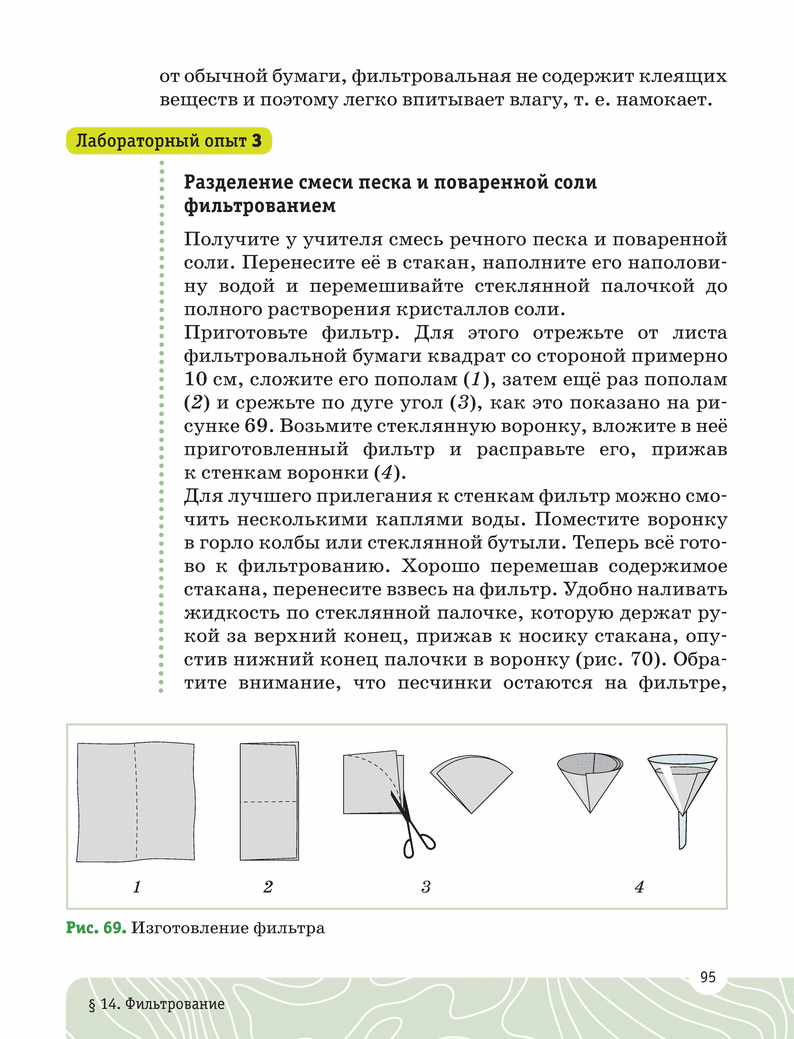 от обычной бумаги, фильтровальная не содержит клеящих веществ и поэтому легко впитывает влагу, т. е. намокает.

Лабораторный опыт 3

Разделение смеси песка и поваренной соли фильтрованием

Получите у учителя смесь речного песка и поваренной соли. Перенесите её в стакан, наполните его наполовину водой и перемешивайте стеклянной палочкой до полного растворения кристаллов соли.
Приготовьте фильтр. Для этого отрежьте от листа фильтровальной бумаги квадрат со стороной примерно 10 см, сложите его пополам (1), затем ещё раз пополам (2) и срежьте по дуге угол (3), как это показано на рисунке 69. Возьмите стеклянную воронку, вложите в неё приготовленный фильтр и расправьте его, прижав к стенкам воронки (4).
Для лучшего прилегания к стенкам фильтр можно смочить несколькими каплями воды. Поместите воронку в горло колбы или стеклянной бутыли. Теперь всё готово к фильтрованию. Хорошо перемешав содержимое стакана, перенесите взвесь на фильтр. Удобно наливать жидкость по стеклянной палочке, которую держат рукой за верхний конец, прижав к носику стакана, опустив нижний конец палочки в воронку (рис. 70). Обратите внимание, что песчинки остаются на фильтре,

1 2 3 4

Рис. 69. Изготовление фильтра

95

§ 14. Фильтрование